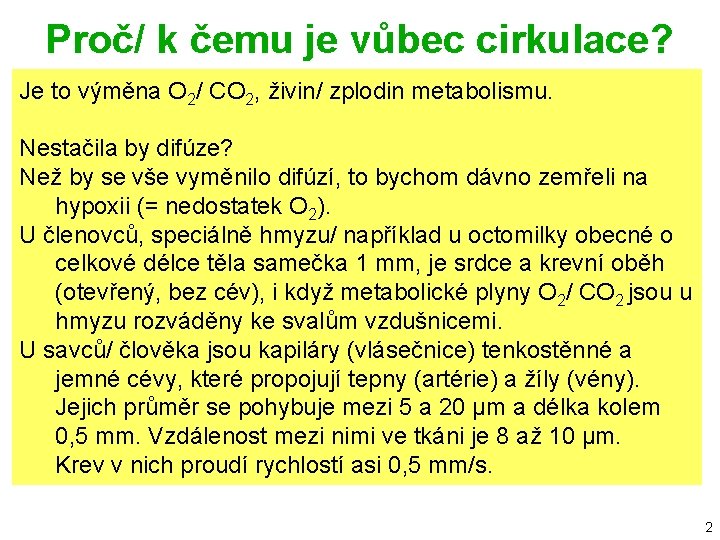 Proč/ k čemu je vůbec cirkulace?

Je to výměna $O_2$/ $CO_2$, živin/ zplodin metabolismu.

Nestačila by difúze?
Než by se vše vyměnilo difúzí, to bychom dávno zemřeli na hypoxii (= nedostatek $O_2$).
U členovců, speciálně hmyzu/ například u octomilky obecné o celkové délce těla samečka 1 mm, je srdce a krevní oběh (otevřený, bez cév), i když metabolické plyny $O_2$/ $CO_2$ jsou u hmyzu rozváděny ke svalům vzdušnicemi.
U savců/ člověka jsou kapiláry (vlásečnice) tenkostěnné a jemné cévy, které propojují tepny (artérie) a žíly (vény). Jejich průměr se pohybuje mezi 5 a 20 µm a délka kolem 0,5 mm. Vzdálenost mezi nimi ve tkáni je 8 až 10 µm. Krev v nich proudí rychlostí asi 0,5 mm/s.

2